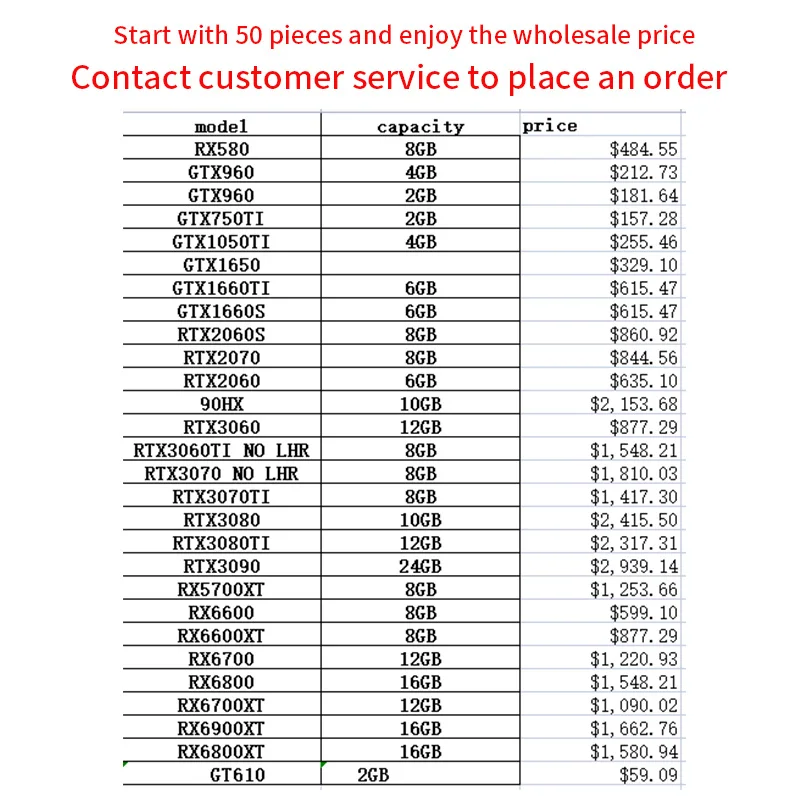 Start with 50 pieces and enjoy the wholesale price
Contact customer service to place an order

| model | capacity | price |
|---|---|---|
| RX580 | 8GB | \$484.55 |
| GTX960 | 4GB | \$212.73 |
| GTX960 | 2GB | \$181.64 |
| GTX750TI | 2GB | \$157.28 |
| GTX1050TI | 4GB | \$255.46 |
| GTX1650 | | \$329.10 |
| GTX1660TI | 6GB | \$615.47 |
| GTX1660S | 6GB | \$615.47 |
| RTX2060S | 8GB | \$860.92 |
| RTX2070 | 8GB | \$844.56 |
| RTX2060 | 6GB | \$635.10 |
| 90HX | 10GB | \$2,153.68 |
| RTX3060 | 12GB | \$877.29 |
| RTX3060TI NO LHR | 8GB | \$1,548.21 |
| RTX3070 NO LHR | 8GB | \$1,810.03 |
| RTX3070TI | 8GB | \$1,417.30 |
| RTX3080 | 10GB | \$2,415.50 |
| RTX3080TI | 12GB | \$2,317.31 |
| RTX3090 | 24GB | \$2,939.14 |
| RX5700XT | 8GB | \$1,253.66 |
| RX6600 | 8GB | \$599.10 |
| RX6600XT | 8GB | \$877.29 |
| RX6700 | 12GB | \$1,220.93 |
| RX6800 | 16GB | \$1,548.21 |
| RX6700XT | 12GB | \$1,090.02 |
| RX6900XT | 16GB | \$1,662.76 |
| RX6800XT | 16GB | \$1,580.94 |
| GT610 | 2GB | \$59.09 |